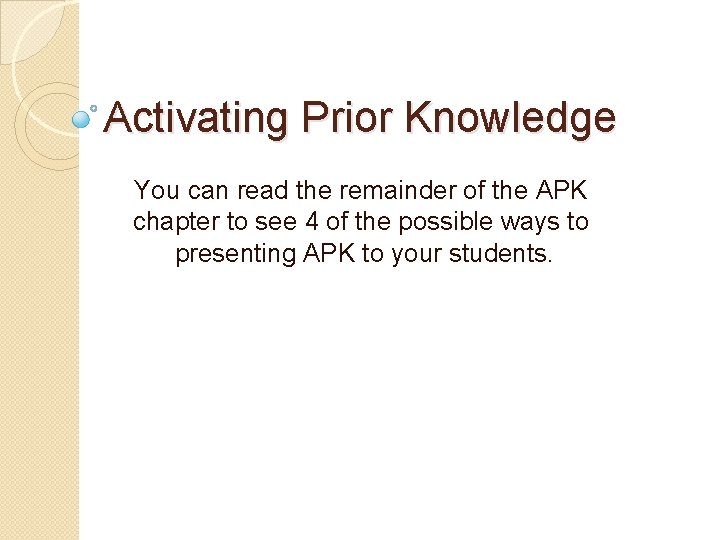 Activating Prior Knowledge

You can read the remainder of the APK chapter to see 4 of the possible ways to presenting APK to your students.